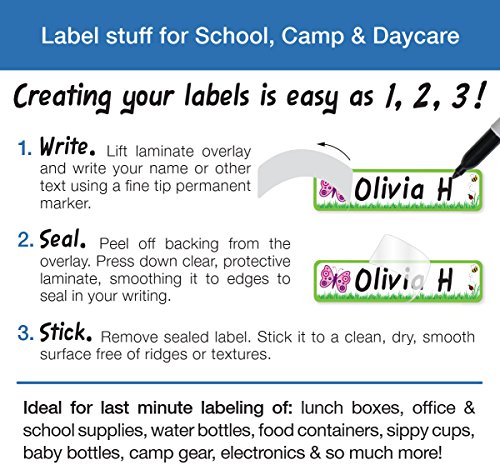 Label stuff for School, Camp & Daycare

Creating your labels is easy as 1, 2, 3!

1. Write. Lift laminate overlay and write your name or other text using a fine tip permanent marker.

Olivia H

2. Seal. Peel off backing from the overlay. Press down clear, protective laminate, smoothing it to edges to seal in your writing.

Olivia H

3. Stick. Remove sealed label. Stick it to a clean, dry, smooth surface free of ridges or textures.

Ideal for last minute labeling of: lunch boxes, office & school supplies, water bottles, food containers, sippy cups, baby bottles, camp gear, electronics & so much more!